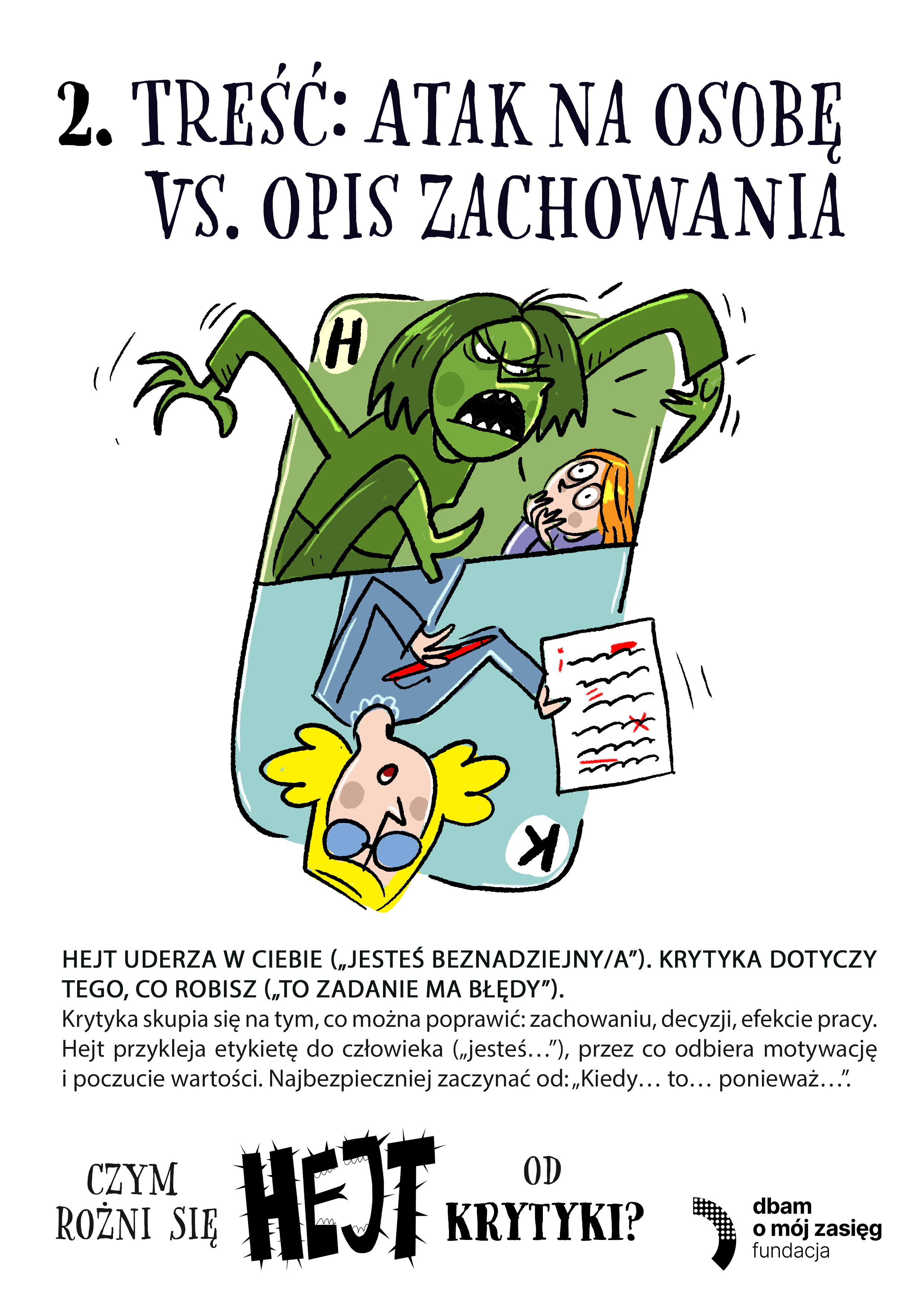 2. TREŚĆ: ATAK NA OSOBĘ VS. OPIS ZACHOWANIA

H

K

HEJT UDERZA W CIEBIE („JESTEŚ BEZNADZIEJNY/A"). KRYTYKA DOTYCZY TEGO, CO ROBISZ („TO ZADANIE MA BŁĘDY").

Krytyka skupia się na tym, co można poprawić: zachowaniu, decyzji, efekcie pracy. Hejt przykleja etykietę do człowieka („jesteś…"), przez co odbiera motywację i poczucie wartości. Najbezpieczniej zaczynać od: „Kiedy… to… ponieważ…".

CZYM
ROŻNI SIĘ
HEJT
OD
KRYTYKI?

dbam
o mój zasięg
fundacja